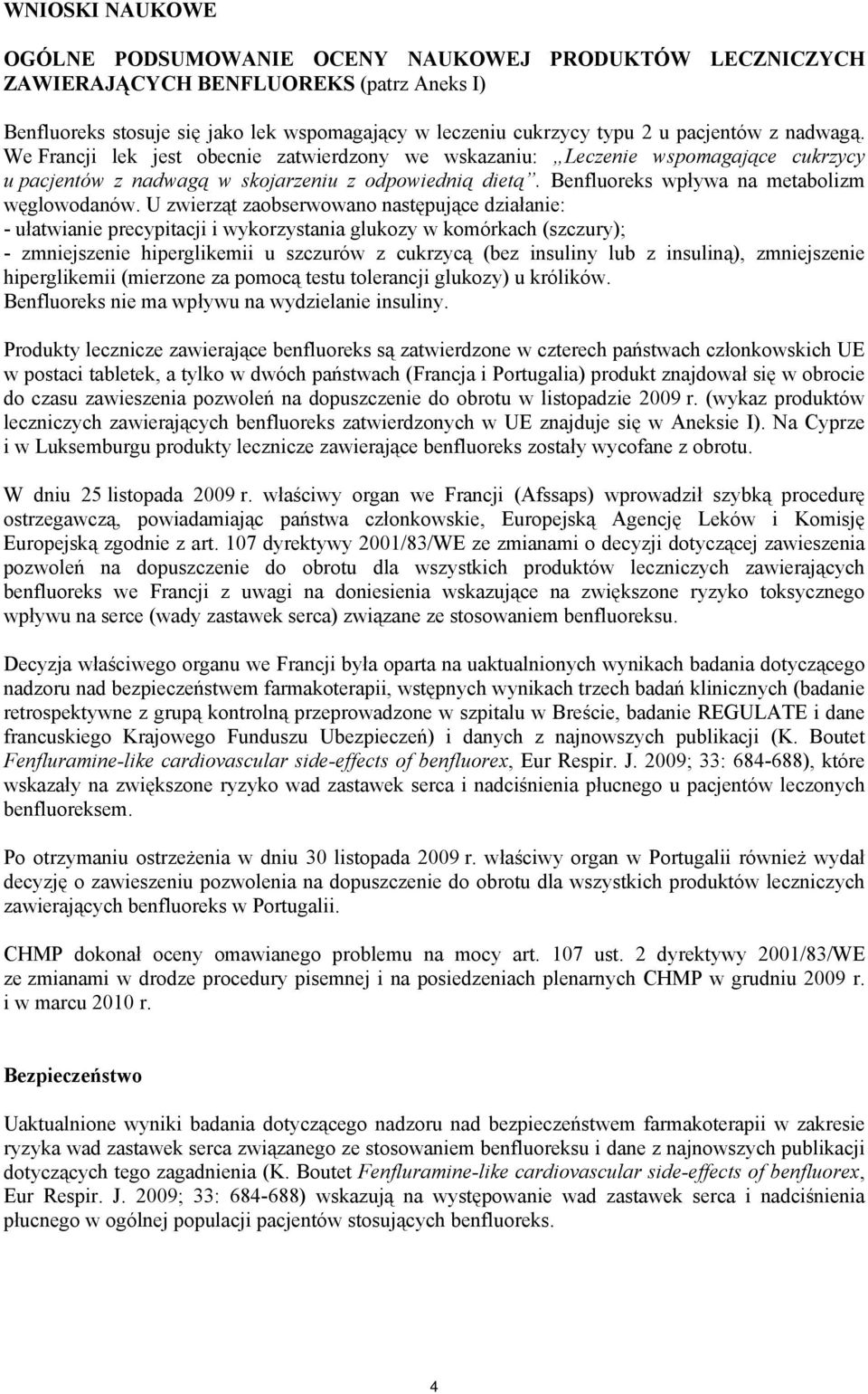 WNIOSKI NAUKOWE

OGÓLNE PODSUMOWANIE OCENY NAUKOWEJ PRODUKTÓW LECZNICZYCH ZAWIERAJĄCYCH BENFLUOREKS (patrz Aneks I)

Benfluoreks stosuje się jako lek wspomagający w leczeniu cukrzycy typu 2 u pacjentów z nadwagą. We Francji lek jest obecnie zatwierdzony we wskazaniu: „Leczenie wspomagające cukrzycy u pacjentów z nadwagą w skojarzeniu z odpowiednią dietą”. Benfluoreks wpływa na metabolizm węglowodanów. U zwierząt zaobserwowano następujące działanie:
- ułatwianie precypitacji i wykorzystania glukozy w komórkach (szczury);
- zmniejszenie hiperglikemii u szczurów z cukrzycą (bez insuliny lub z insuliną), zmniejszenie hiperglikemii (mierzone za pomocą testu tolerancji glukozy) u królików.
Benfluoreks nie ma wpływu na wydzielanie insuliny.

Produkty lecznicze zawierające benfluoreks są zatwierdzone w czterech państwach członkowskich UE w postaci tabletek, a tylko w dwóch państwach (Francja i Portugalia) produkt znajdował się w obrocie do czasu zawieszenia pozwoleń na dopuszczenie do obrotu w listopadzie 2009 r. (wykaz produktów leczniczych zawierających benfluoreks zatwierdzonych w UE znajduje się w Aneksie I). Na Cyprze i w Luksemburgu produkty lecznicze zawierające benfluoreks zostały wycofane z obrotu.

W dniu 25 listopada 2009 r. właściwy organ we Francji (Afssaps) wprowadził szybką procedurę ostrzegawczą, powiadamiając państwa członkowskie, Europejską Agencję Leków i Komisję Europejską zgodnie z art. 107 dyrektywy 2001/83/WE ze zmianami o decyzji dotyczącej zawieszenia pozwoleń na dopuszczenie do obrotu dla wszystkich produktów leczniczych zawierających benfluoreks we Francji z uwagi na doniesienia wskazujące na zwiększone ryzyko toksycznego wpływu na serce (wady zastawek serca) związane ze stosowaniem benfluoreksu.

Decyzja właściwego organu we Francji była oparta na uaktualnionych wynikach badania dotyczącego nadzoru nad bezpieczeństwem farmakoterapii, wstępnych wynikach trzech badań klinicznych (badanie retrospektywne z grupą kontrolną przeprowadzone w szpitalu w Breście, badanie REGULATE i dane francuskiego Krajowego Funduszu Ubezpieczeń) i danych z najnowszych publikacji (K. Boutet Fenfluramine-like cardiovascular side-effects of benfluorex, Eur Respir. J. 2009; 33: 684-688), które wskazały na zwiększone ryzyko wad zastawek serca i nadciśnienia płucnego u pacjentów leczonych benfluoreksem.

Po otrzymaniu ostrzeżenia w dniu 30 listopada 2009 r. właściwy organ w Portugalii również wydał decyzję o zawieszeniu pozwolenia na dopuszczenie do obrotu dla wszystkich produktów leczniczych zawierających benfluoreks w Portugalii.

CHMP dokonał oceny omawianego problemu na mocy art. 107 ust. 2 dyrektywy 2001/83/WE ze zmianami w drodze procedury pisemnej i na posiedzeniach plenarnych CHMP w grudniu 2009 r. i w marcu 2010 r.

Bezpieczeństwo

Uaktualnione wyniki badania dotyczącego nadzoru nad bezpieczeństwem farmakoterapii w zakresie ryzyka wad zastawek serca związanego ze stosowaniem benfluoreksu i dane z najnowszych publikacji dotyczących tego zagadnienia (K. Boutet Fenfluramine-like cardiovascular side-effects of benfluorex, Eur Respir. J. 2009; 33: 684-688) wskazują na występowanie wad zastawek serca i nadciśnienia płucnego w ogólnej populacji pacjentów stosujących benfluoreks.

4